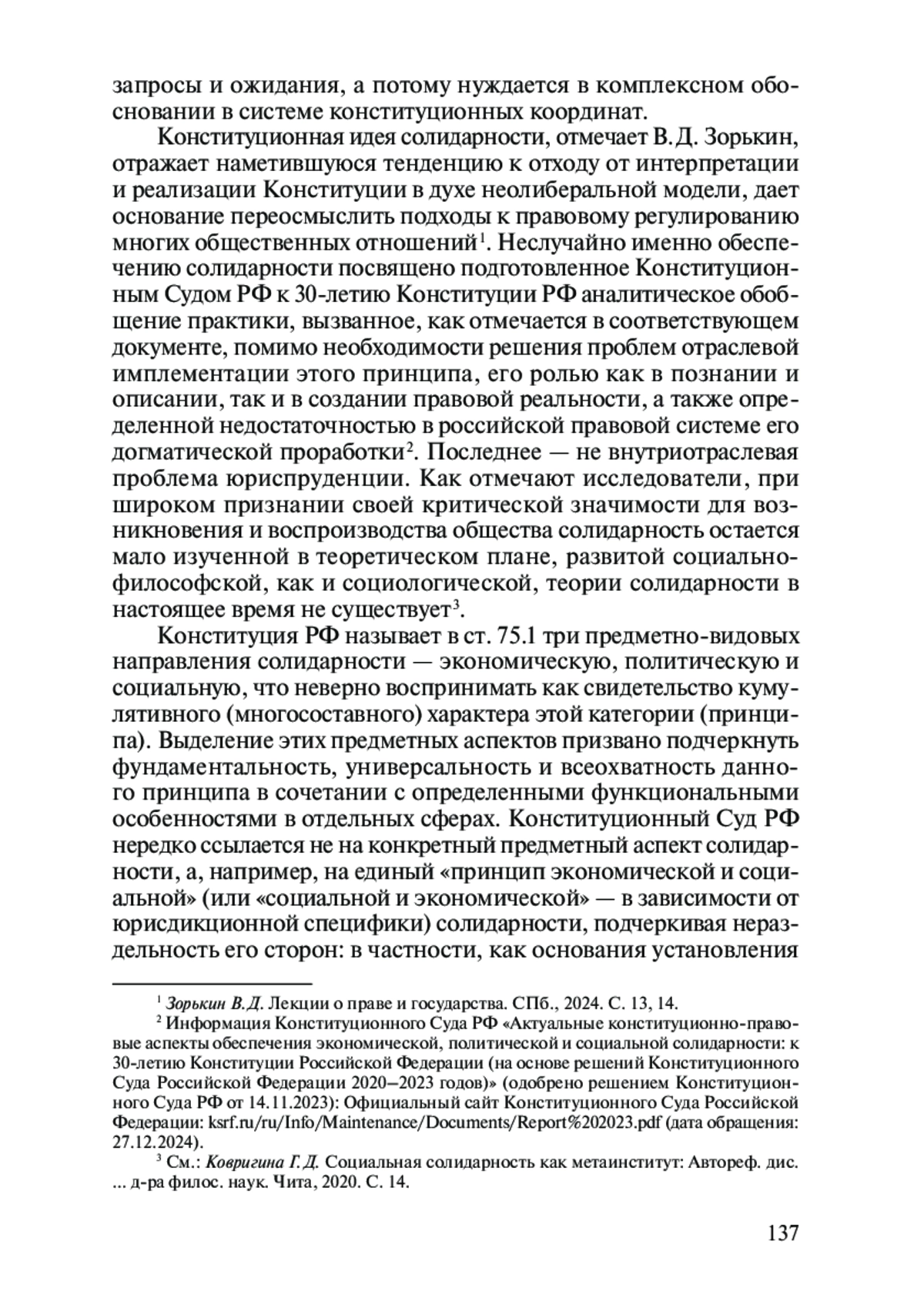 запросы и ожидания, а потому нуждается в комплексном обосновании в системе конституционных координат.

Конституционная идея солидарности, отмечает В.Д. Зорькин, отражает наметившуюся тенденцию к отходу от интерпретации и реализации Конституции в духе неолиберальной модели, дает основание переосмыслить подходы к правовому регулированию многих общественных отношений$^1$. Неслучайно именно обеспечению солидарности посвящено подготовленное Конституционным Судом РФ к 30-летию Конституции РФ аналитическое обобщение практики, вызванное, как отмечается в соответствующем документе, помимо необходимости решения проблем отраслевой имплементации этого принципа, его ролью как в познании и описании, так и в создании правовой реальности, а также определенной недостаточностью в российской правовой системе его догматической проработки$^2$. Последнее — не внутриотраслевая проблема юриспруденции. Как отмечают исследователи, при широком признании своей критической значимости для возникновения и воспроизводства общества солидарность остается мало изученной в теоретическом плане, развитой социально-философской, как и социологической, теории солидарности в настоящее время не существует$^3$.

Конституция РФ называет в ст. 75.1 три предметно-видовых направления солидарности — экономическую, политическую и социальную, что неверно воспринимать как свидетельство кумулятивного (многосоставного) характера этой категории (принципа). Выделение этих предметных аспектов призвано подчеркнуть фундаментальность, универсальность и всеохватность данного принципа в сочетании с определенными функциональными особенностями в отдельных сферах. Конституционный Суд РФ нередко ссылается не на конкретный предметный аспект солидарности, а, например, на единый «принцип экономической и социальной» (или «социальной и экономической» — в зависимости от юрисдикционной специфики) солидарности, подчеркивая нераздельность его сторон: в частности, как основания установления

$^1$ Зорькин В.Д. Лекции о праве и государства. СПб., 2024. С. 13, 14.

$^2$ Информация Конституционного Суда РФ «Актуальные конституционно-правовые аспекты обеспечения экономической, политической и социальной солидарности: к 30-летию Конституции Российской Федерации (на основе решений Конституционного Суда Российской Федерации 2020–2023 годов)» (одобрено решением Конституционного Суда РФ от 14.11.2023): Официальный сайт Конституционного Суда Российской Федерации: ksrf.ru/ru/Info/Maintenance/Documents/Report%202023.pdf (дата обращения: 27.12.2024).

$^3$ См.: Ковригина Г.Д. Социальная солидарность как метаинститут: Автореф. дис. ... д-ра филос. наук. Чита, 2020. С. 14.

137